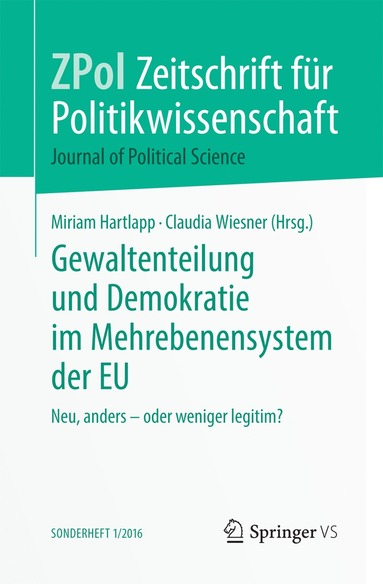 ZPol Zeitschrift für Politikwissenschaft
Journal of Political Science

Miriam Hartlapp · Claudia Wiesner (Hrsg.)

Gewaltenteilung und Demokratie im Mehrebenensystem der EU

Neu, anders – oder weniger legitim?

SONDERHEFT 1/2016

Springer VS